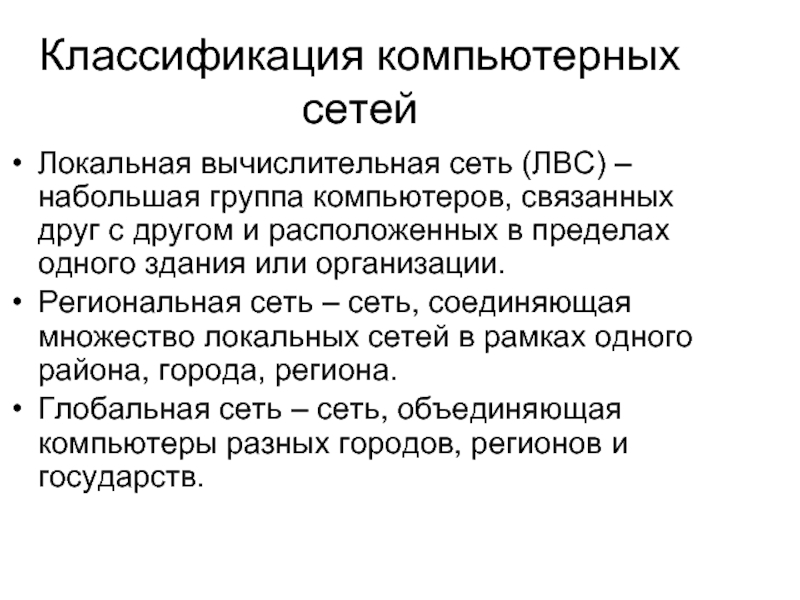 Классификация компьютерных сетей

• Локальная вычислительная сеть (ЛВС) – набольшая группа компьютеров, связанных друг с другом и расположенных в пределах одного здания или организации.
• Региональная сеть – сеть, соединяющая множество локальных сетей в рамках одного района, города, региона.
• Глобальная сеть – сеть, объединяющая компьютеры разных городов, регионов и государств.